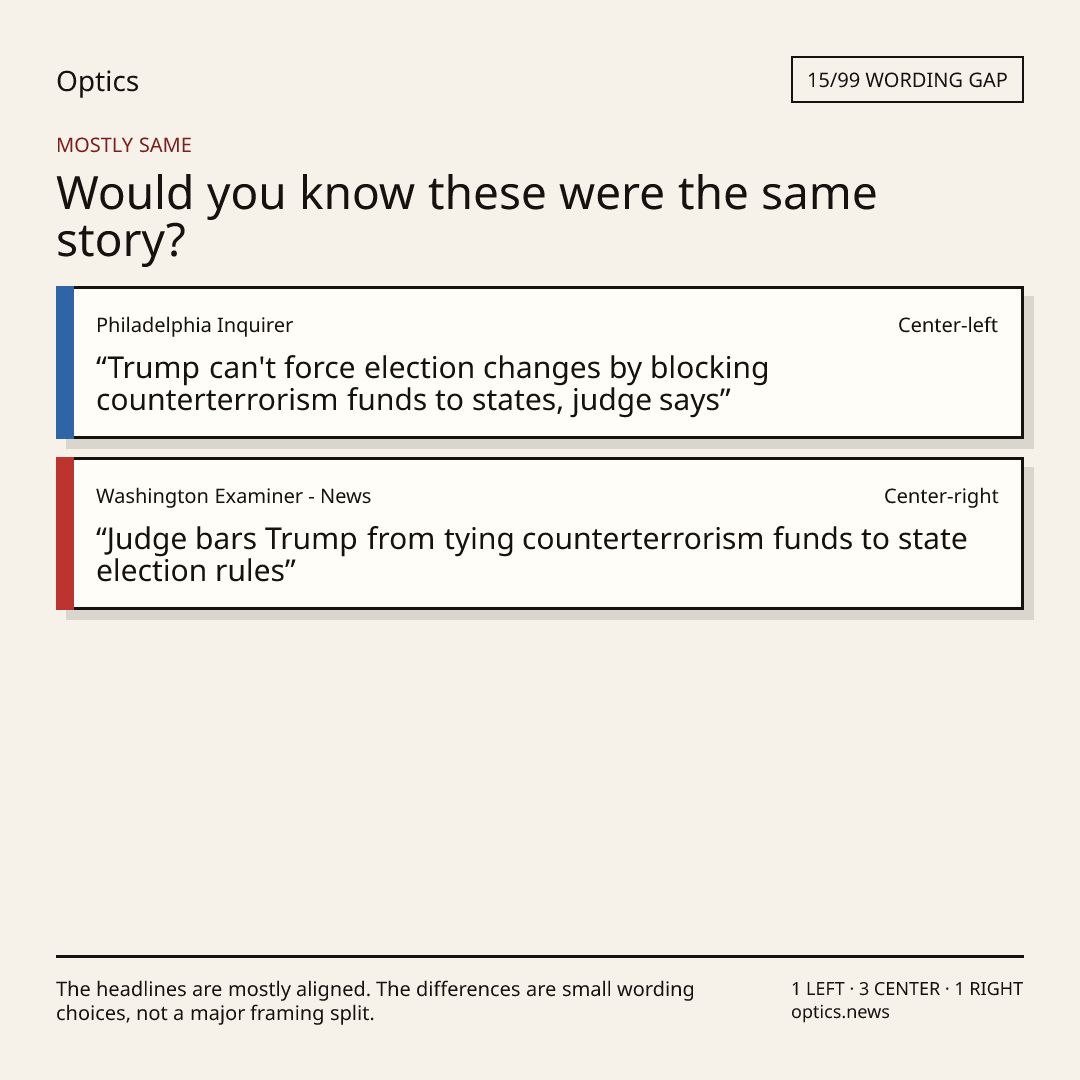 Optics

15/99 WORDING GAP

MOSTLY SAME

Would you know these were the same story?

Philadelphia Inquirer

Center-left

"Trump can't force election changes by blocking counterterrorism funds to states, judge says"

Washington Examiner - News

Center-right

"Judge bars Trump from tying counterterrorism funds to state election rules"

The headlines are mostly aligned. The differences are small wording choices, not a major framing split.

1 LEFT · 3 CENTER · 1 RIGHT
optics.news